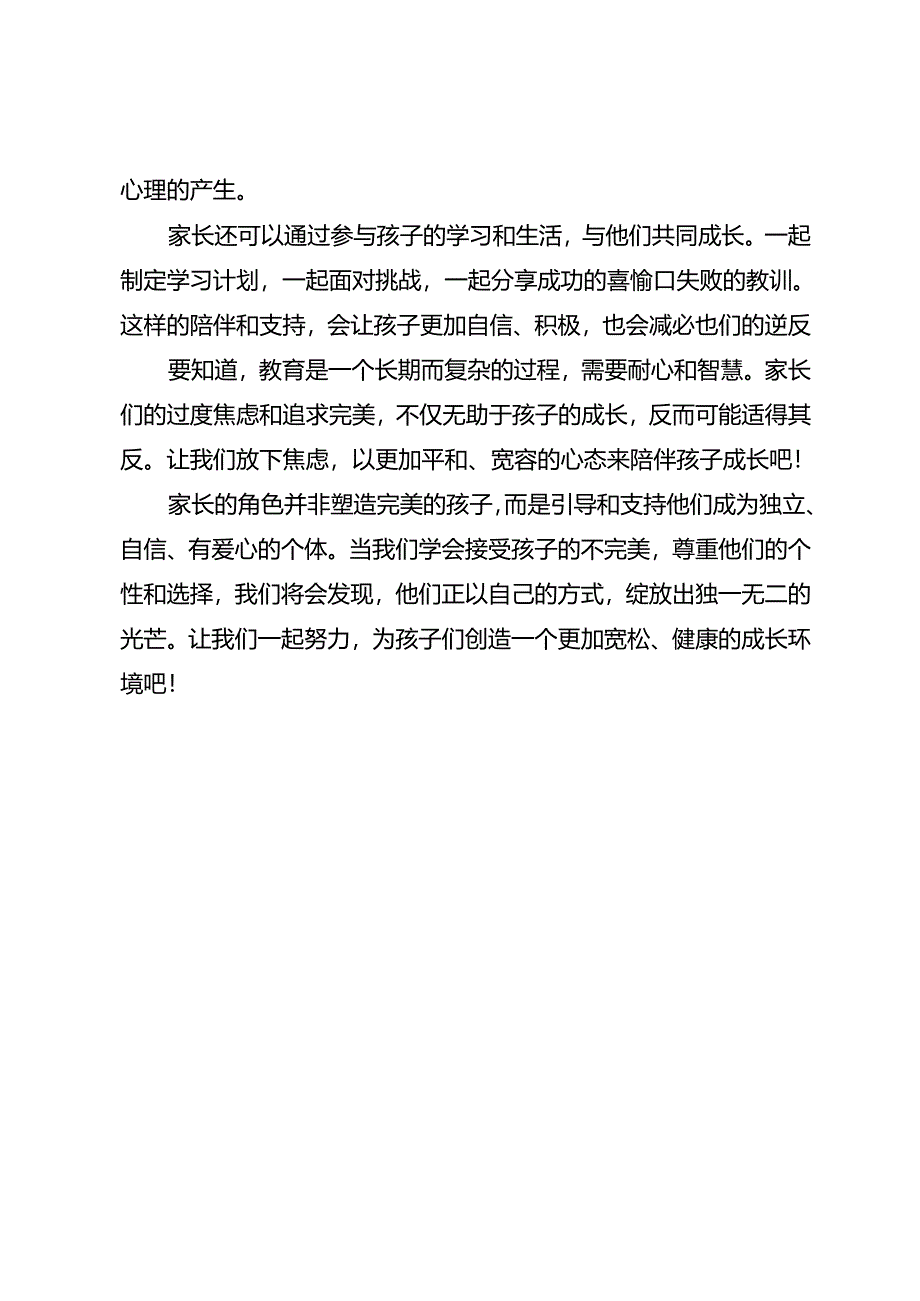 心理的产生。

家长还可以通过参与孩子的学习和生活，与他们共同成长。一起制定学习计划，一起面对挑战，一起分享成功的喜愉口失败的教训。这样的陪伴和支持，会让孩子更加自信、积极，也会减必也们的逆反

要知道，教育是一个长期而复杂的过程，需要耐心和智慧。家长们的过度焦虑和追求完美，不仅无助于孩子的成长，反而可能适得其反。让我们放下焦虑，以更加平和、宽容的心态来陪伴孩子成长吧！

家长的角色并非塑造完美的孩子，而是引导和支持他们成为独立、自信、有爱心的个体。当我们学会接受孩子的不完美，尊重他们的个性和选择，我们将会发现，他们正以自己的方式，绽放出独一无二的光芒。让我们一起努力，为孩子们创造一个更加宽松、健康的成长环境吧！